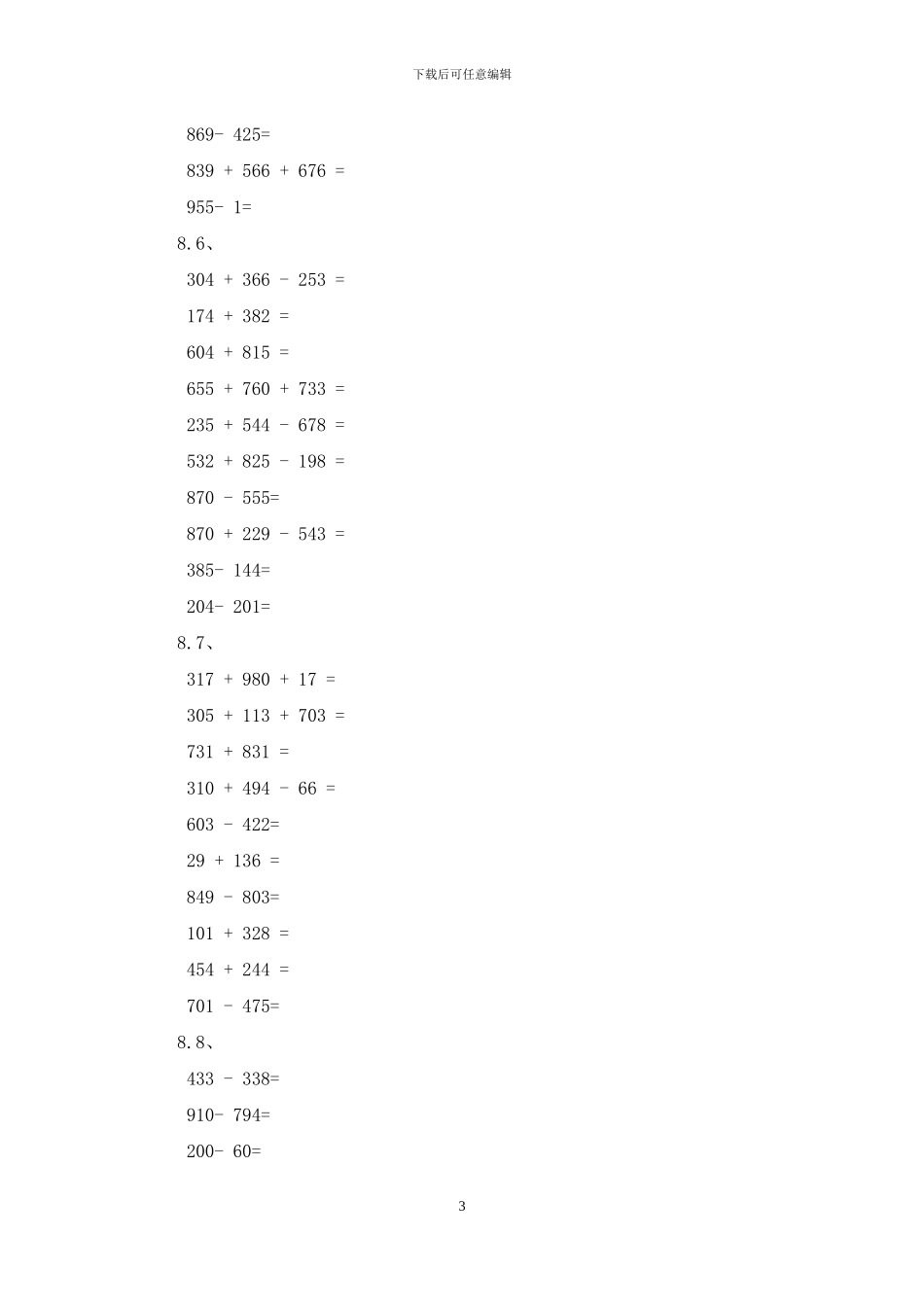 下载后可任意编辑

869- 425=

839 + 566 + 676 =

955- 1=

8.6、

304 + 366 - 253 =

174 + 382 =

604 + 815 =

655 + 760 + 733 =

235 + 544 - 678 =

532 + 825 - 198 =

870 - 555=

870 + 229 - 543 =

385- 144=

204- 201=

8.7、

317 + 980 + 17 =

305 + 113 + 703 =

731 + 831 =

310 + 494 - 66 =

603 - 422=

29 + 136 =

849 - 803=

101 + 328 =

454 + 244 =

701 - 475=

8.8、

433 - 338=

910- 794=

200- 60=

3